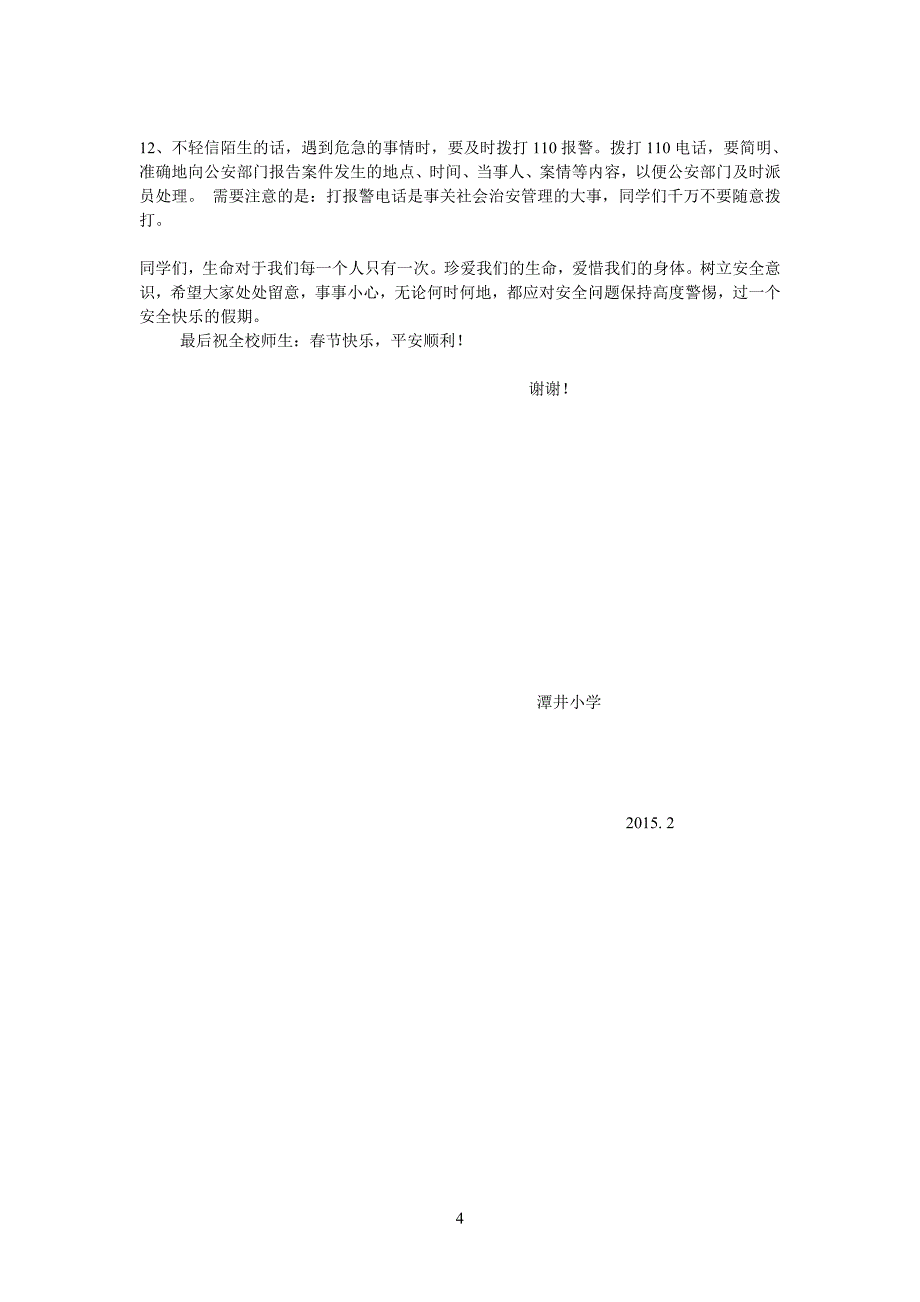 12、不轻信陌生的话，遇到危急的事情时，要及时拨打 110 报警。拨打 110 电话，要简明、准确地向公安部门报告案件发生的地点、时间、当事人、案情等内容，以便公安部门及时派员处理。 需要注意的是：打报警电话是事关社会治安管理的大事，同学们千万不要随意拨打。

同学们，生命对于我们每一个人只有一次。珍爱我们的生命，爱惜我们的身体。树立安全意识，希望大家处处留意，事事小心，无论何时何地，都应对安全问题保持高度警惕，过一个安全快乐的假期。

最后祝全校师生：春节快乐，平安顺利！

谢谢！

潭井小学

2015. 2

4